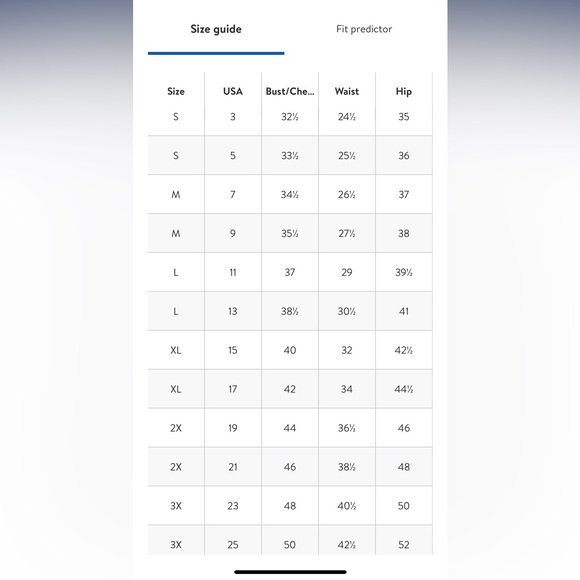 Size guide

Fit predictor

| Size | USA | Bust/Che... | Waist | Hip |
|---|---|---|---|---|
| S | 3 | 32½ | 24½ | 35 |
| S | 5 | 33½ | 25½ | 36 |
| M | 7 | 34½ | 26½ | 37 |
| M | 9 | 35½ | 27½ | 38 |
| L | 11 | 37 | 29 | 39½ |
| L | 13 | 38½ | 30½ | 41 |
| XL | 15 | 40 | 32 | 42½ |
| XL | 17 | 42 | 34 | 44½ |
| 2X | 19 | 44 | 36½ | 46 |
| 2X | 21 | 46 | 38½ | 48 |
| 3X | 23 | 48 | 40½ | 50 |
| 3X | 25 | 50 | 42½ | 52 |